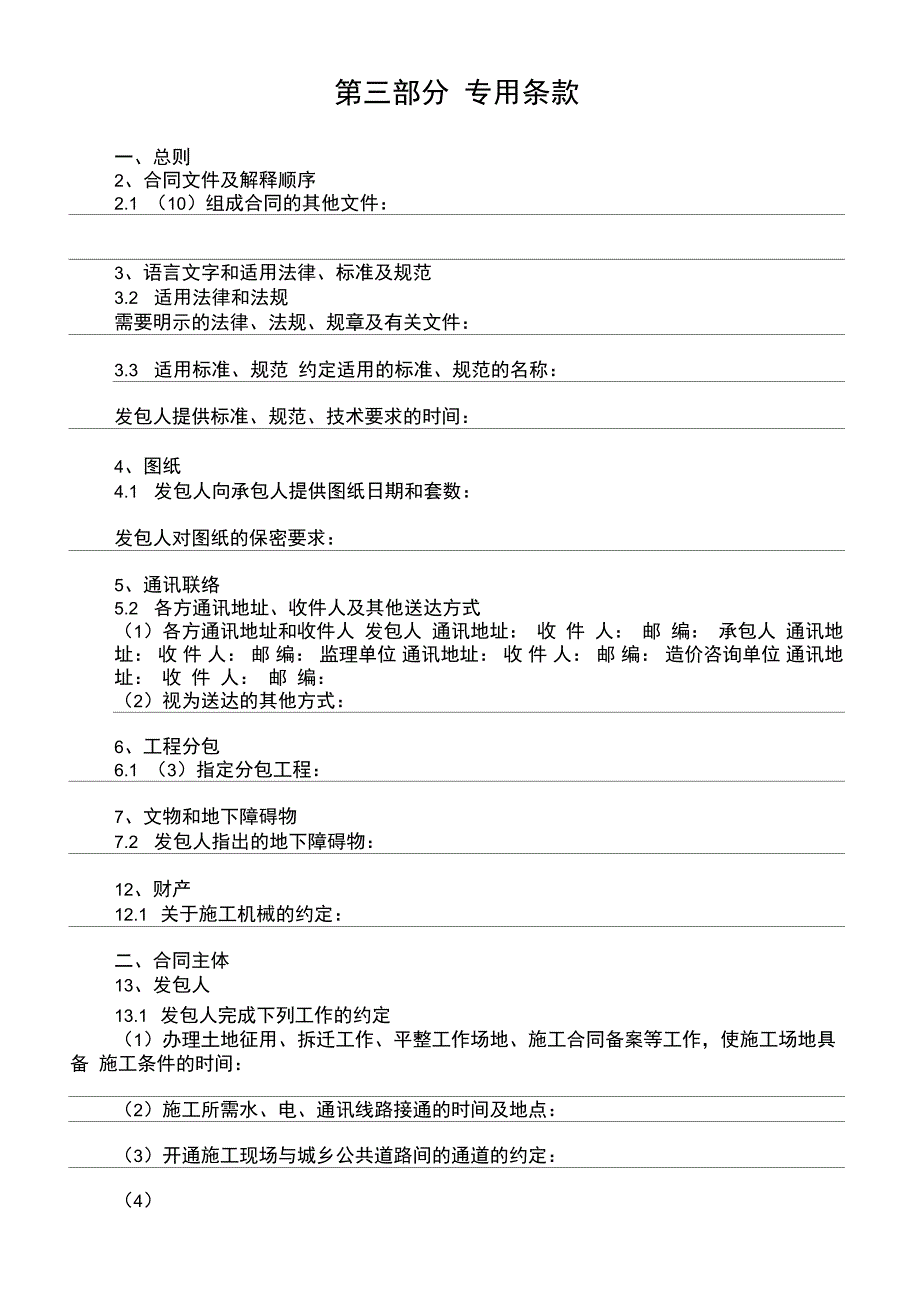 第三部分 专用条款

一、总则
2、合同文件及解释顺序
2.1 （10）组成合同的其他文件：

3、语言文字和适用法律、标准及规范
3.2 适用法律和法规
需要明示的法律、法规、规章及有关文件：

3.3 适用标准、规范 约定适用的标准、规范的名称：

发包人提供标准、规范、技术要求的时间：

4、图纸
4.1 发包人向承包人提供图纸日期和套数：

发包人对图纸的保密要求：

5、通讯联络
5.2 各方通讯地址、收件人及其他送达方式
（1）各方通讯地址和收件人 发包人 通讯地址： 收 件 人： 邮 编： 承包人 通讯地址： 收 件 人： 邮 编： 监理单位 通讯地址： 收 件 人： 邮 编： 造价咨询单位 通讯地址： 收 件 人： 邮 编：
（2）视为送达的其他方式：

6、工程分包
6.1 （3）指定分包工程：

7、文物和地下障碍物
7.2 发包人指出的地下障碍物：

12、财产
12.1 关于施工机械的约定：

二、合同主体
13、发包人
13.1 发包人完成下列工作的约定
（1）办理土地征用、拆迁工作、平整工作场地、施工合同备案等工作，使施工场地具备 施工条件的时间：

（2）施工所需水、电、通讯线路接通的时间及地点：

（3）开通施工现场与城乡公共道路间的通道的约定：

（4）